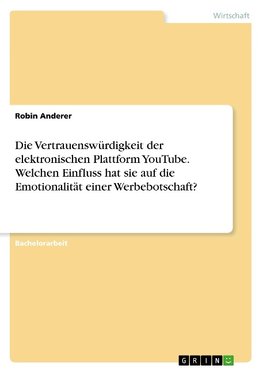 Wirtschaft

Robin Anderer

Die Vertrauenswürdigkeit der elektronischen Plattform YouTube. Welchen Einfluss hat sie auf die Emotionalität einer Werbebotschaft?

Bachelorarbeit

GRIN